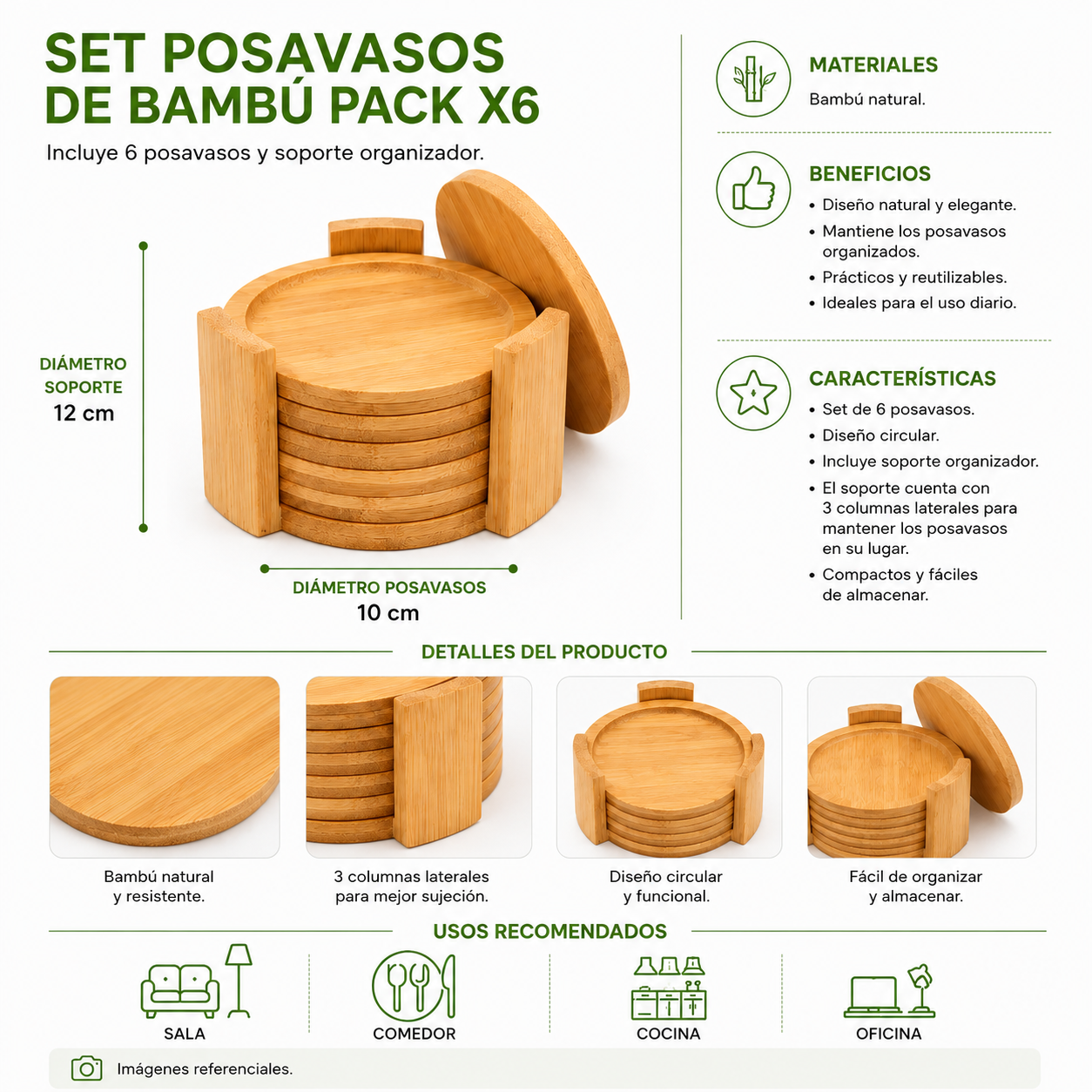 SET POSAVASOS
DE BAMBÚ PACK X6

Incluye 6 posavasos y soporte organizador.

DIÁMETRO
SOPORTE
12 cm

DIÁMETRO POSAVASOS
10 cm

MATERIALES
Bambú natural.

BENEFICIOS
• Diseño natural y elegante.
• Mantiene los posavasos organizados.
• Prácticos y reutilizables.
• Ideales para el uso diario.

CARACTERÍSTICAS
• Set de 6 posavasos.
• Diseño circular.
• Incluye soporte organizador.
• El soporte cuenta con 3 columnas laterales para mantener los posavasos en su lugar.
• Compactos y fáciles de almacenar.

DETALLES DEL PRODUCTO

Bambú natural
y resistente.

3 columnas laterales
para mejor sujeción.

Diseño circular
y funcional.

Fácil de organizar
y almacenar.

USOS RECOMENDADOS

SALA

COMEDOR

COCINA

OFICINA

Imágenes referenciales.